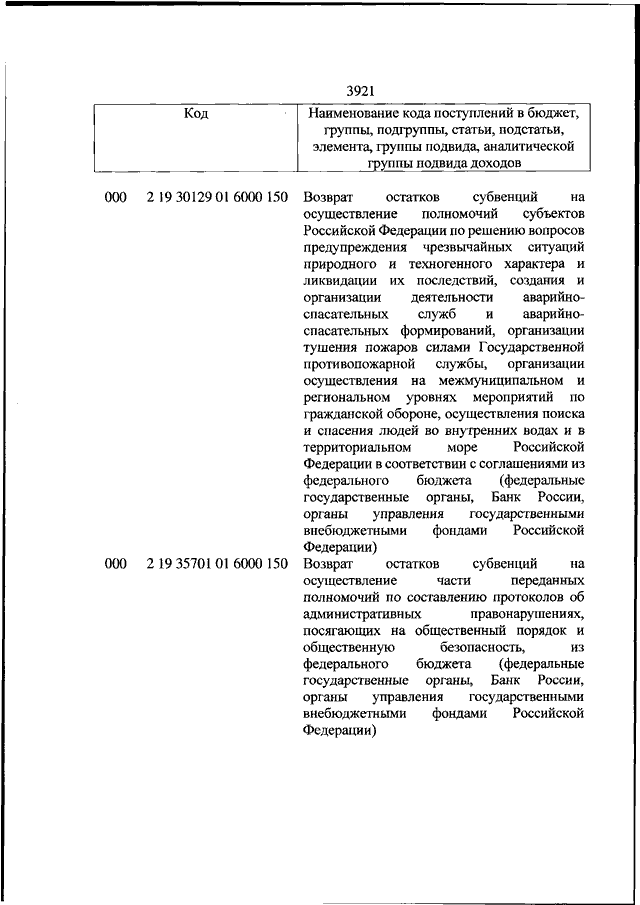 3921

| Код | Наименование кода поступлений в бюджет, группы, подгруппы, статьи, подстатьи, элемента, группы подвида, аналитической группы подвида доходов |
|---|---|
| 000 2 19 30129 01 6000 150 | Возврат остатков субвенций на осуществление полномочий субъектов Российской Федерации по решению вопросов предупреждения чрезвычайных ситуаций природного и техногенного характера и ликвидации их последствий, создания и организации деятельности аварийно-спасательных служб и аварийно-спасательных формирований, организации тушения пожаров силами Государственной противопожарной службы, организации осуществления на межмуниципальном и региональном уровнях мероприятий по гражданской обороне, осуществления поиска и спасения людей во внутренних водах и в территориальном море Российской Федерации в соответствии с соглашениями из федерального бюджета (федеральные государственные органы, Банк России, органы управления государственными внебюджетными фондами Российской Федерации) |
| 000 2 19 35701 01 6000 150 | Возврат остатков субвенций на осуществление части переданных полномочий по составлению протоколов об административных правонарушениях, посягающих на общественный порядок и общественную безопасность, из федерального бюджета (федеральные государственные органы, Банк России, органы управления государственными внебюджетными фондами Российской Федерации) |